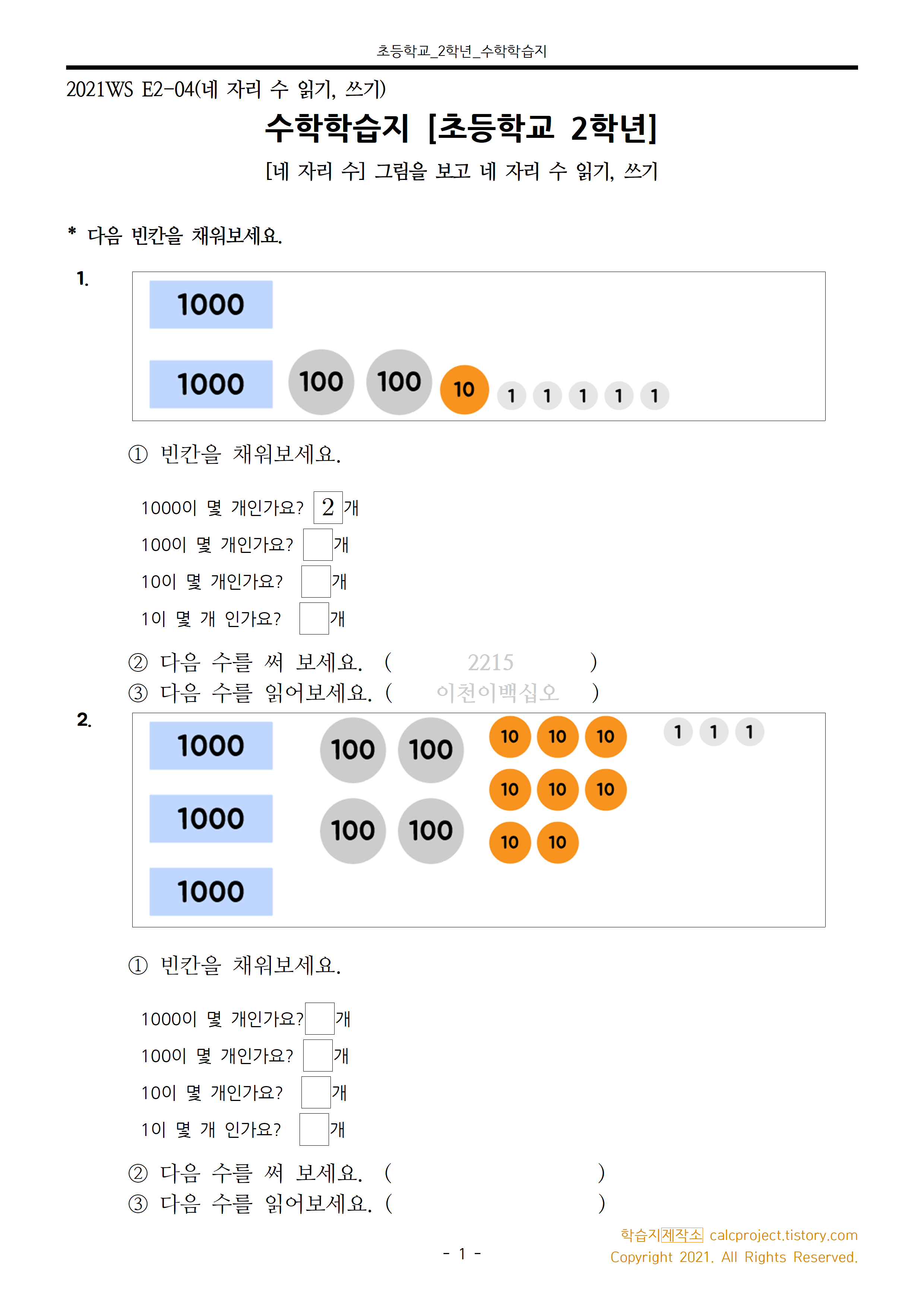 초등학교_2학년_수학학습지

2021WS E2-04(네 자리 수 읽기, 쓰기)

수학학습지 [초등학교 2학년]

[네 자리 수] 그림을 보고 네 자리 수 읽기, 쓰기

* 다음 빈칸을 채워보세요.

1.

1000

1000 100 100 10 1 1 1 1 1

① 빈칸을 채워보세요.

1000이 몇 개인가요? 2 개

100이 몇 개인가요? 개

10이 몇 개인가요? 개

1이 몇 개 인가요? 개

② 다음 수를 써 보세요. ( 2215 )

③ 다음 수를 읽어보세요. ( 이천이백십오 )

2.

1000 100 100 10 10 10 1 1 1

10 10 10

1000 100 100 10 10

1000

① 빈칸을 채워보세요.

1000이 몇 개인가요? 개

100이 몇 개인가요? 개

10이 몇 개인가요? 개

1이 몇 개 인가요? 개

② 다음 수를 써 보세요. ( )

③ 다음 수를 읽어보세요. ( )

- 1 -

학습지제작소 calcproject.tistory.com

Copyright 2021. All Rights Reserved.